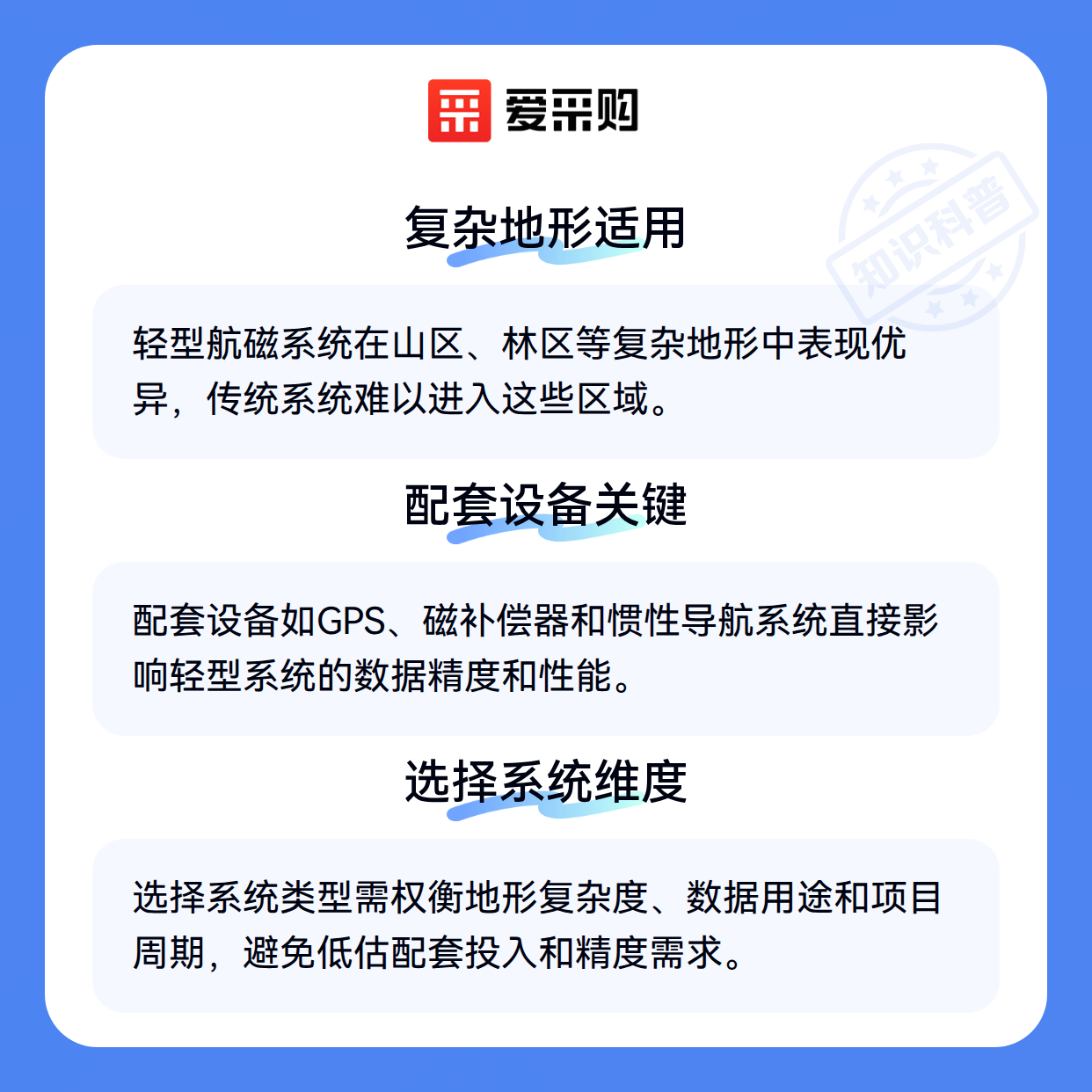 爱采购

知识科普

复杂地形适用

轻型航磁系统在山区、林区等复杂地形中表现优异，传统系统难以进入这些区域。

配套设备关键

配套设备如GPS、磁补偿器和惯性导航系统直接影响轻型系统的数据精度和性能。

选择系统维度

选择系统类型需权衡地形复杂度、数据用途和项目周期，避免低估配套投入和精度需求。